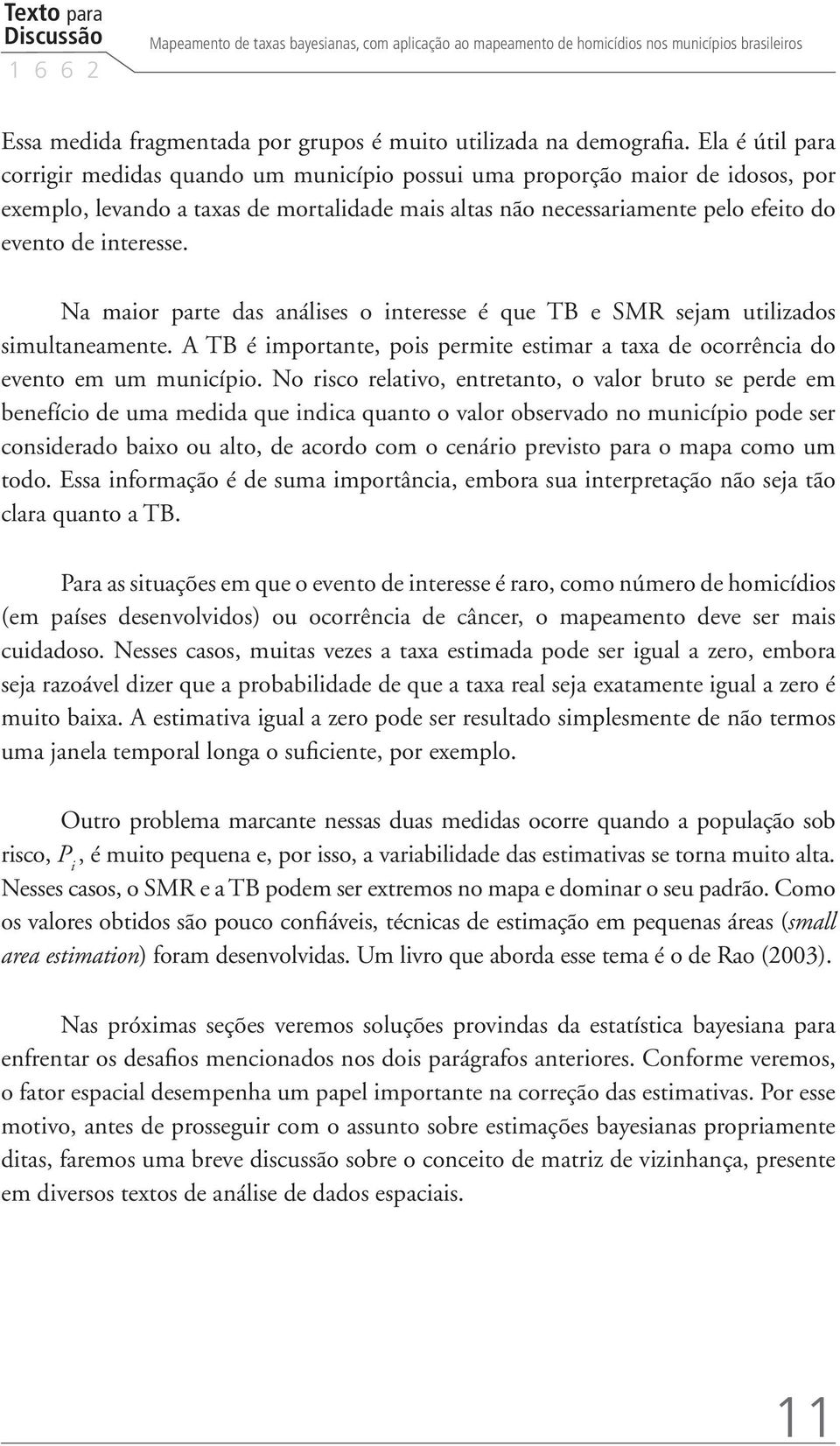 Texto para Discussão
1 6 6 2

Mapeamento de taxas bayesianas, com aplicação ao mapeamento de homicídios nos municípios brasileiros

Essa medida fragmentada por grupos é muito utilizada na demografia. Ela é útil para corrigir medidas quando um município possui uma proporção maior de idosos, por exemplo, levando a taxas de mortalidade mais altas não necessariamente pelo efeito do evento de interesse.

Na maior parte das análises o interesse é que TB e SMR sejam utilizados simultaneamente. A TB é importante, pois permite estimar a taxa de ocorrência do evento em um município. No risco relativo, entretanto, o valor bruto se perde em benefício de uma medida que indica quanto o valor observado no município pode ser considerado baixo ou alto, de acordo com o cenário previsto para o mapa como um todo. Essa informação é de suma importância, embora sua interpretação não seja tão clara quanto a TB.

Para as situações em que o evento de interesse é raro, como número de homicídios (em países desenvolvidos) ou ocorrência de câncer, o mapeamento deve ser mais cuidadoso. Nesses casos, muitas vezes a taxa estimada pode ser igual a zero, embora seja razoável dizer que a probabilidade de que a taxa real seja exatamente igual a zero é muito baixa. A estimativa igual a zero pode ser resultado simplesmente de não termos uma janela temporal longa o suficiente, por exemplo.

Outro problema marcante nessas duas medidas ocorre quando a população sob risco, $P_i$, é muito pequena e, por isso, a variabilidade das estimativas se torna muito alta. Nesses casos, o SMR e a TB podem ser extremos no mapa e dominar o seu padrão. Como os valores obtidos são pouco confiáveis, técnicas de estimação em pequenas áreas (small area estimation) foram desenvolvidas. Um livro que aborda esse tema é o de Rao (2003).

Nas próximas seções veremos soluções provindas da estatística bayesiana para enfrentar os desafios mencionados nos dois parágrafos anteriores. Conforme veremos, o fator espacial desempenha um papel importante na correção das estimativas. Por esse motivo, antes de prosseguir com o assunto sobre estimações bayesianas propriamente ditas, faremos uma breve discussão sobre o conceito de matriz de vizinhança, presente em diversos textos de análise de dados espaciais.

11